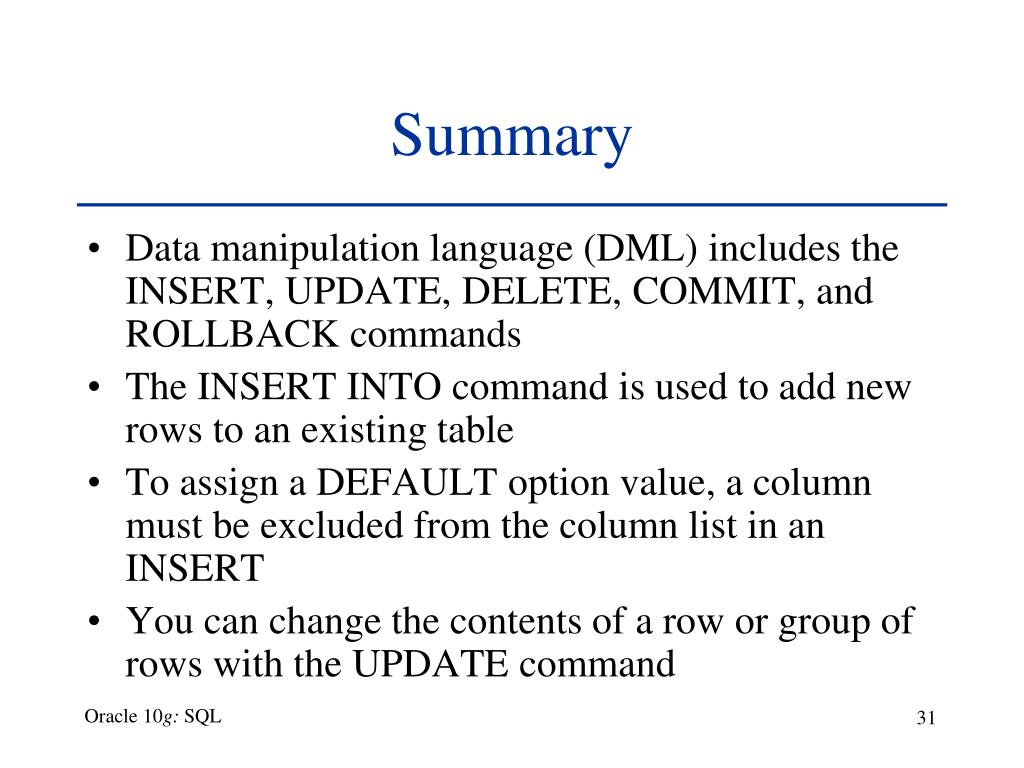 Summary

• Data manipulation language (DML) includes the INSERT, UPDATE, DELETE, COMMIT, and ROLLBACK commands
• The INSERT INTO command is used to add new rows to an existing table
• To assign a DEFAULT option value, a column must be excluded from the column list in an INSERT
• You can change the contents of a row or group of rows with the UPDATE command

Oracle 10g: SQL

31